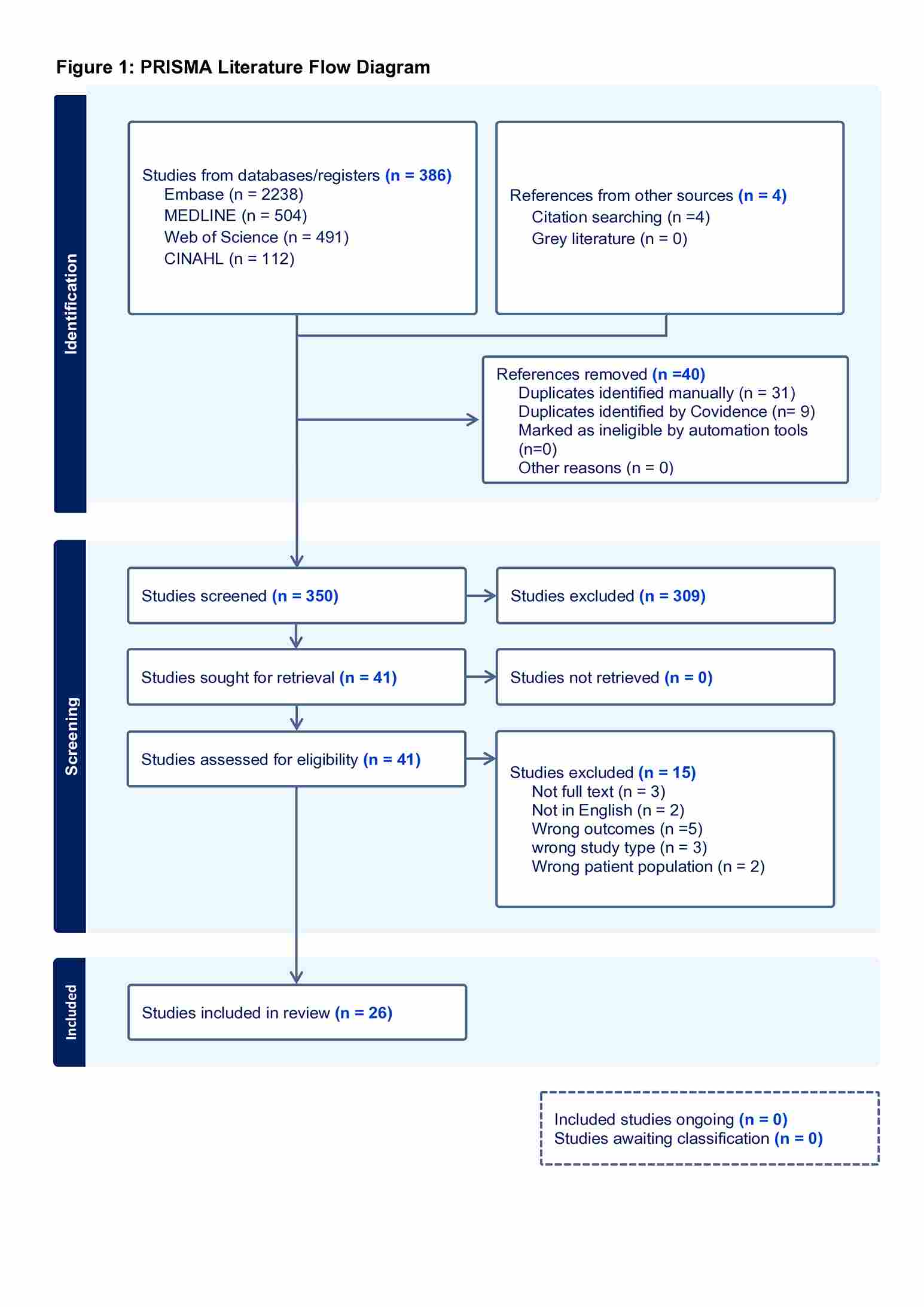 Figure 1: PRISMA Literature Flow Diagram

Identification

Studies from databases/registers (n = 386)
Embase (n = 2238)
MEDLINE (n = 504)
Web of Science (n = 491)
CINAHL (n = 112)

References from other sources (n = 4)
Citation searching (n =4)
Grey literature (n = 0)

References removed (n =40)
Duplicates identified manually (n = 31)
Duplicates identified by Covidence (n= 9)
Marked as ineligible by automation tools (n=0)
Other reasons (n = 0)

Screening

Studies screened (n = 350)

Studies excluded (n = 309)

Studies sought for retrieval (n = 41)

Studies not retrieved (n = 0)

Studies assessed for eligibility (n = 41)

Studies excluded (n = 15)
Not full text (n = 3)
Not in English (n = 2)
Wrong outcomes (n =5)
wrong study type (n = 3)
Wrong patient population (n = 2)

Included

Studies included in review (n = 26)

Included studies ongoing (n = 0)
Studies awaiting classification (n = 0)